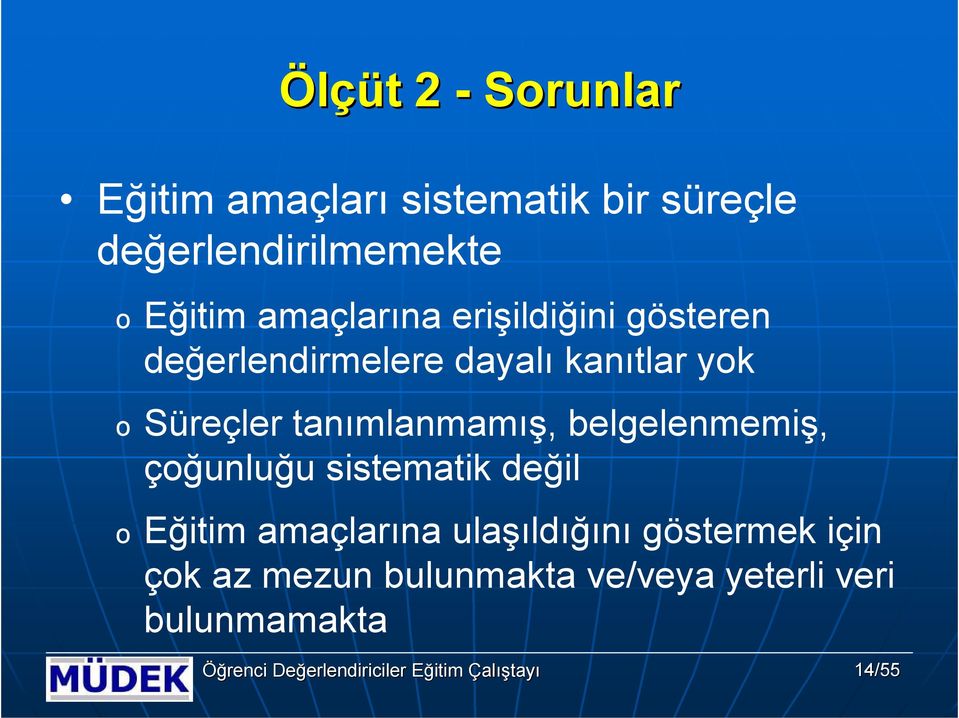 Ölçüt 2 - Sorunlar

• Eğitim amaçları sistematik bir süreçle değerlendirilmemekte

o Eğitim amaçlarına erişildiğini gösteren değerlendirmelere dayalı kanıtlar yok

o Süreçler tanımlanmamış, belgelenmemiş, çoğunluğu sistematik değil

o Eğitim amaçlarına ulaşıldığını göstermek için çok az mezun bulunmakta ve/veya yeterli veri bulunmamakta

MÜDEK Öğrenci Değerlendiriciler Eğitim Çalıştayı 14/55